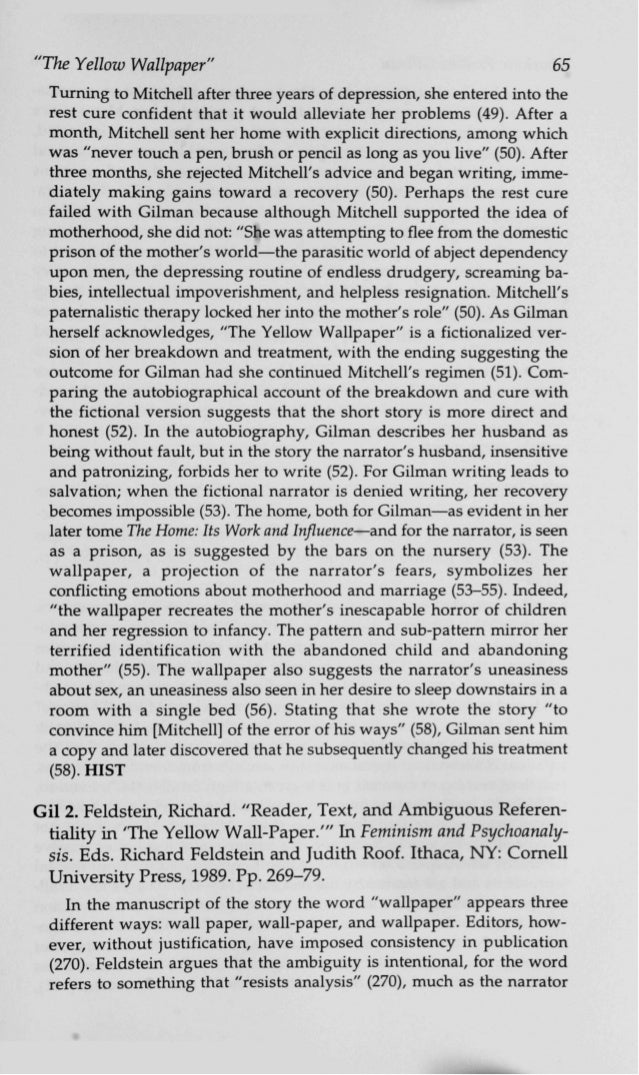 "The Yellow Wallpaper" 65

Turning to Mitchell after three years of depression, she entered into the rest cure confident that it would alleviate her problems (49). After a month, Mitchell sent her home with explicit directions, among which was "never touch a pen, brush or pencil as long as you live" (50). After three months, she rejected Mitchell's advice and began writing, immediately making gains toward a recovery (50). Perhaps the rest cure failed with Gilman because although Mitchell supported the idea of motherhood, she did not: "She was attempting to flee from the domestic prison of the mother's world—the parasitic world of abject dependency upon men, the depressing routine of endless drudgery, screaming babies, intellectual impoverishment, and helpless resignation. Mitchell's paternalistic therapy locked her into the mother's role" (50). As Gilman herself acknowledges, "The Yellow Wallpaper" is a fictionalized version of her breakdown and treatment, with the ending suggesting the outcome for Gilman had she continued Mitchell's regimen (51). Comparing the autobiographical account of the breakdown and cure with the fictional version suggests that the short story is more direct and honest (52). In the autobiography, Gilman describes her husband as being without fault, but in the story the narrator's husband, insensitive and patronizing, forbids her to write (52). For Gilman writing leads to salvation; when the fictional narrator is denied writing, her recovery becomes impossible (53). The home, both for Gilman—as evident in her later tome The Home: Its Work and Influence—and for the narrator, is seen as a prison, as is suggested by the bars on the nursery (53). The wallpaper, a projection of the narrator's fears, symbolizes her conflicting emotions about motherhood and marriage (53–55). Indeed, "the wallpaper recreates the mother's inescapable horror of children and her regression to infancy. The pattern and sub-pattern mirror her terrified identification with the abandoned child and abandoning mother" (55). The wallpaper also suggests the narrator's uneasiness about sex, an uneasiness also seen in her desire to sleep downstairs in a room with a single bed (56). Stating that she wrote the story "to convince him [Mitchell] of the error of his ways" (58), Gilman sent him a copy and later discovered that he subsequently changed his treatment (58). HIST

Gil 2. Feldstein, Richard. "Reader, Text, and Ambiguous Referentiality in 'The Yellow Wall-Paper.'" In Feminism and Psychoanalysis. Eds. Richard Feldstein and Judith Roof. Ithaca, NY: Cornell University Press, 1989. Pp. 269–79.

In the manuscript of the story the word "wallpaper" appears three different ways: wall paper, wall-paper, and wallpaper. Editors, however, without justification, have imposed consistency in publication (270). Feldstein argues that the ambiguity is intentional, for the word refers to something that "resists analysis" (270), much as the narrator